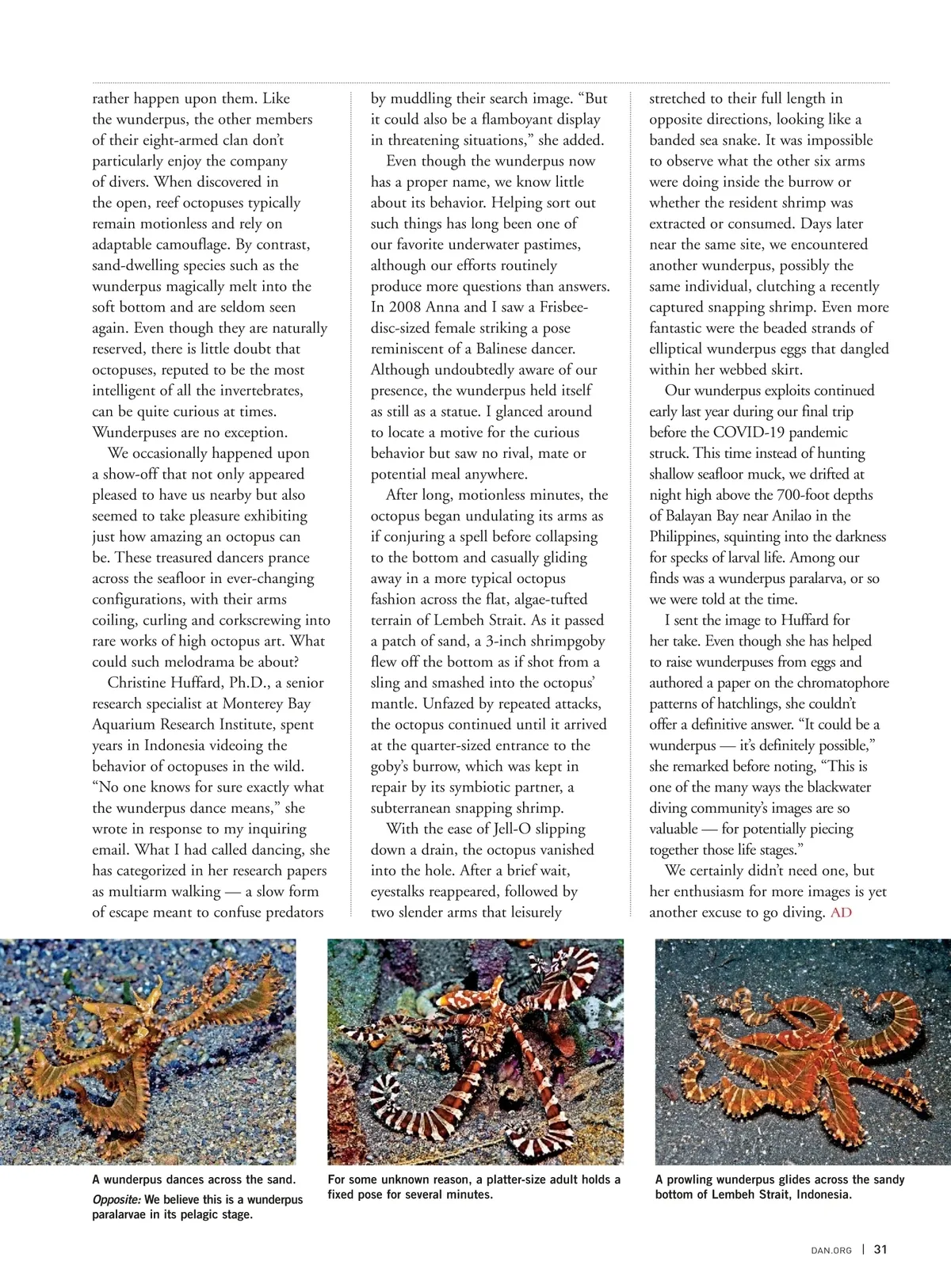 rather happen upon them. Like the wunderpus, the other members of their eight-armed clan don't particularly enjoy the company of divers. When discovered in the open, reef octopuses typically remain motionless and rely on adaptable camouflage. By contrast, sand-dwelling species such as the wunderpus magically melt into the soft bottom and are seldom seen again. Even though they are naturally reserved, there is little doubt that octopuses, reputed to be the most intelligent of all the invertebrates, can be quite curious at times. Wunderpuses are no exception.

We occasionally happened upon a show-off that not only appeared pleased to have us nearby but also seemed to take pleasure exhibiting just how amazing an octopus can be. These treasured dancers prance across the seafloor in ever-changing configurations, with their arms coiling, curling and corkscrewing into rare works of high octopus art. What could such melodrama be about?

Christine Huffard, Ph.D., a senior research specialist at Monterey Bay Aquarium Research Institute, spent years in Indonesia videoing the behavior of octopuses in the wild. "No one knows for sure exactly what the wunderpus dance means," she wrote in response to my inquiring email. What I had called dancing, she has categorized in her research papers as multiarm walking — a slow form of escape meant to confuse predators by muddling their search image. "But it could also be a flamboyant display in threatening situations," she added.

Even though the wunderpus now has a proper name, we know little about its behavior. Helping sort out such things has long been one of our favorite underwater pastimes, although our efforts routinely produce more questions than answers. In 2008 Anna and I saw a Frisbee-disc-sized female striking a pose reminiscent of a Balinese dancer. Although undoubtedly aware of our presence, the wunderpus held itself as still as a statue. I glanced around to locate a motive for the curious behavior but saw no rival, mate or potential meal anywhere.

After long, motionless minutes, the octopus began undulating its arms as if conjuring a spell before collapsing to the bottom and casually gliding away in a more typical octopus fashion across the flat, algae-tufted terrain of Lembeh Strait. As it passed a patch of sand, a 3-inch shrimpgoby flew off the bottom as if shot from a sling and smashed into the octopus' mantle. Unfazed by repeated attacks, the octopus continued until it arrived at the quarter-sized entrance to the goby's burrow, which was kept in repair by its symbiotic partner, a subterranean snapping shrimp.

With the ease of Jell-O slipping down a drain, the octopus vanished into the hole. After a brief wait, eyestalks reappeared, followed by two slender arms that leisurely stretched to their full length in opposite directions, looking like a banded sea snake. It was impossible to observe what the other six arms were doing inside the burrow or whether the resident shrimp was extracted or consumed. Days later near the same site, we encountered another wunderpus, possibly the same individual, clutching a recently captured snapping shrimp. Even more fantastic were the beaded strands of elliptical wunderpus eggs that dangled within her webbed skirt.

Our wunderpus exploits continued early last year during our final trip before the COVID-19 pandemic struck. This time instead of hunting shallow seafloor muck, we drifted at night high above the 700-foot depths of Balayan Bay near Anilao in the Philippines, squinting into the darkness for specks of larval life. Among our finds was a wunderpus paralarva, or so we were told at the time.

I sent the image to Huffard for her take. Even though she has helped to raise wunderpuses from eggs and authored a paper on the chromatophore patterns of hatchlings, she couldn't offer a definitive answer. "It could be a wunderpus — it's definitely possible," she remarked before noting, "This is one of the many ways the blackwater diving community's images are so valuable — for potentially piecing together those life stages."

We certainly didn't need one, but her enthusiasm for more images is yet another excuse to go diving. AD

A wunderpus dances across the sand.
Opposite: We believe this is a wunderpus paralarvae in its pelagic stage.

For some unknown reason, a platter-size adult holds a fixed pose for several minutes.

A prowling wunderpus glides across the sandy bottom of Lembeh Strait, Indonesia.

DAN.ORG | 31